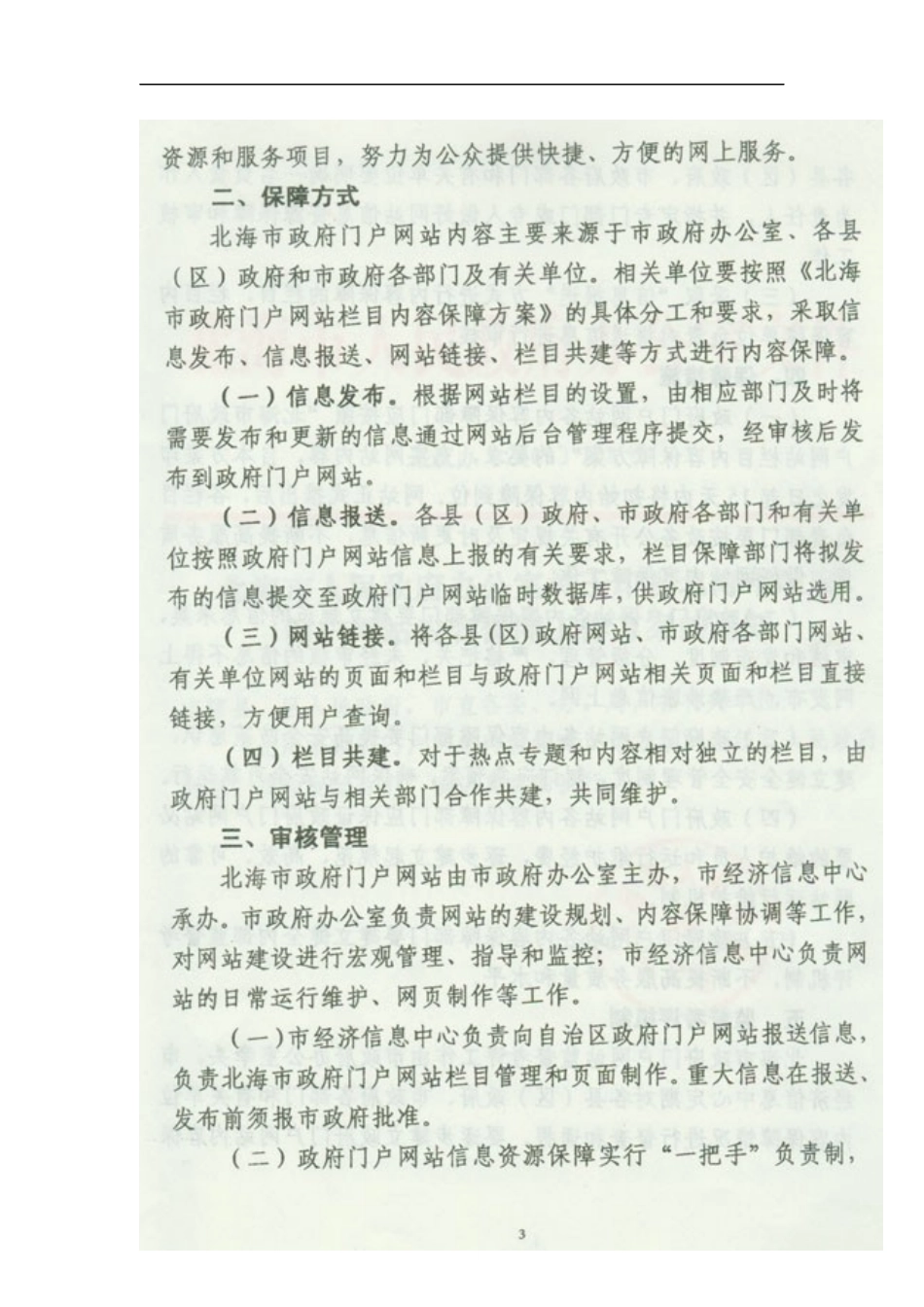 资源和服务项目，努力为公众提供快捷、方便的网上服务。

二、保障方式

北海市政府门户网站内容主要来源于市政府办公室、各县（区）政府和市政府各部门及有关单位。相关单位要按照《北海市政府门户网站栏目内容保障方案》的具体分工和要求，采取信息发布、信息报送、网站链接、栏目共建等方式进行内容保障。

（一）信息发布。根据网站栏目的设置，由相应部门及时将需要发布和更新的信息通过网站后台管理程序提交，经审核后发布到政府门户网站。

（二）信息报送。各县（区）政府、市政府各部门和有关单位按照政府门户网站信息上报的有关要求，栏目保障部门将拟发布的信息提交至政府门户网站临时数据库，供政府门户网站选用。

（三）网站链接。将各县(区)政府网站、市政府各部门网站、有关单位网站的页面和栏目与政府门户网站相关页面和栏目直接链接，方便用户查询。

（四）栏目共建。对于热点专题和内容相对独立的栏目，由政府门户网站与相关部门合作共建，共同维护。

三、审核管理

北海市政府门户网站由市政府办公室主办，市经济信息中心承办。市政府办公室负责网站的建设规划、内容保障协调等工作，对网站建设进行宏观管理、指导和监控；市经济信息中心负责网站的日常运行维护、网页制作等工作。

（一）市经济信息中心负责向自治区政府门户网站报送信息，负责北海市政府门户网站栏目管理和页面制作。重大信息在报送、发布前须报市政府批准。

（二）政府门户网站信息资源保障实行“一把手”负责制，

3